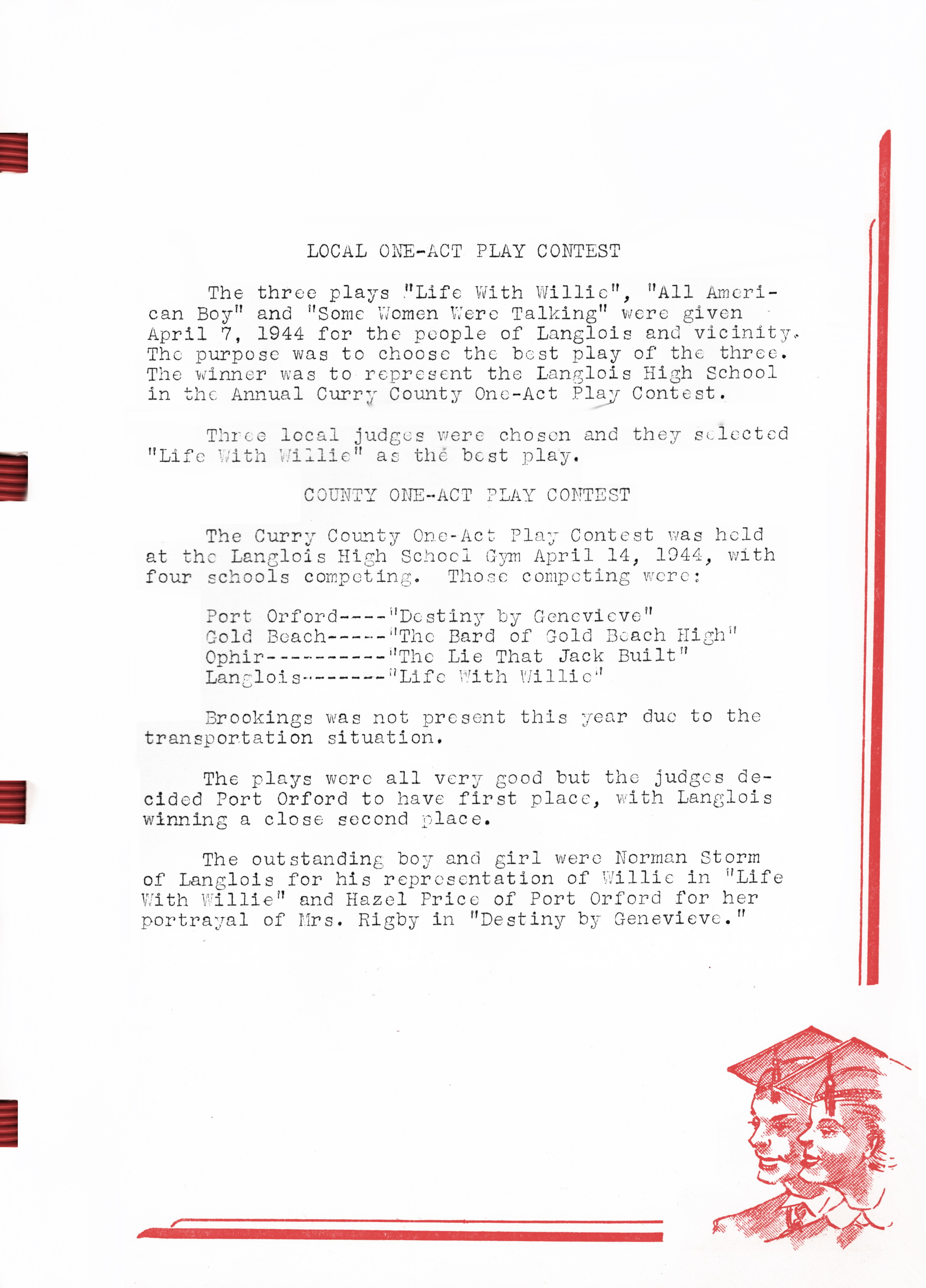 LOCAL ONE-ACT PLAY CONTEST

The three plays "Life With Willie", "All American Boy" and "Some Women Were Talking" were given April 7, 1944 for the people of Langlois and vicinity. The purpose was to choose the best play of the three. The winner was to represent the Langlois High School in the Annual Curry County One-Act Play Contest.

Three local judges were chosen and they selected "Life With Willie" as the best play.

COUNTY ONE-ACT PLAY CONTEST

The Curry County One-Act Play Contest was held at the Langlois High School Gym April 14, 1944, with four schools competing. Those competing were:

Port Orford----"Destiny by Genevieve"
Gold Beach-----"The Bard of Gold Beach High"
Ophir----------"The Lie That Jack Built"
Langlois-------"Life With Willie"

Brookings was not present this year due to the transportation situation.

The plays were all very good but the judges decided Port Orford to have first place, with Langlois winning a close second place.

The outstanding boy and girl were Norman Storm of Langlois for his representation of Willie in "Life With Willie" and Hazel Price of Port Orford for her portrayal of Mrs. Rigby in "Destiny by Genevieve."